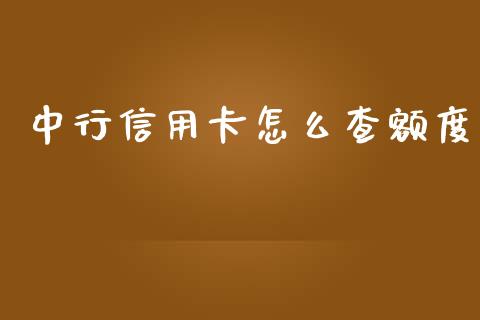 中行信用卡怎么查额度